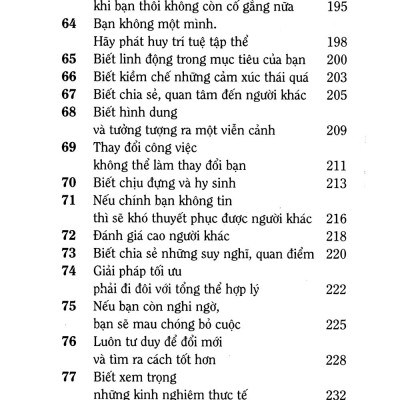 khi bạn thôi không còn cố gắng nữa 195

64 Bạn không một mình.
Hãy phát huy trí tuệ tập thể 198

65 Biết linh động trong mục tiêu của bạn 200

66 Biết kiềm chế những cảm xúc thái quá 203

67 Biết chia sẻ, quan tâm đến người khác 205

68 Biết hình dung
và tưởng tượng ra một viễn cảnh 209

69 Thay đổi công việc
không thể làm thay đổi bạn 211

70 Biết chịu đựng và hy sinh 213

71 Nếu chính bạn không tin
thì sẽ khó thuyết phục được người khác 216

72 Đánh giá cao người khác 218

73 Biết chia sẻ những suy nghĩ, quan điểm 220

74 Giải pháp tối ưu
phải đi đôi với tổng thể hợp lý 222

75 Nếu bạn còn nghi ngờ,
bạn sẽ mau chóng bỏ cuộc 225

76 Luôn tư duy để đổi mới
và tìm ra cách tốt hơn 228

77 Biết xem trọng
những kinh nghiệm thực tế 232